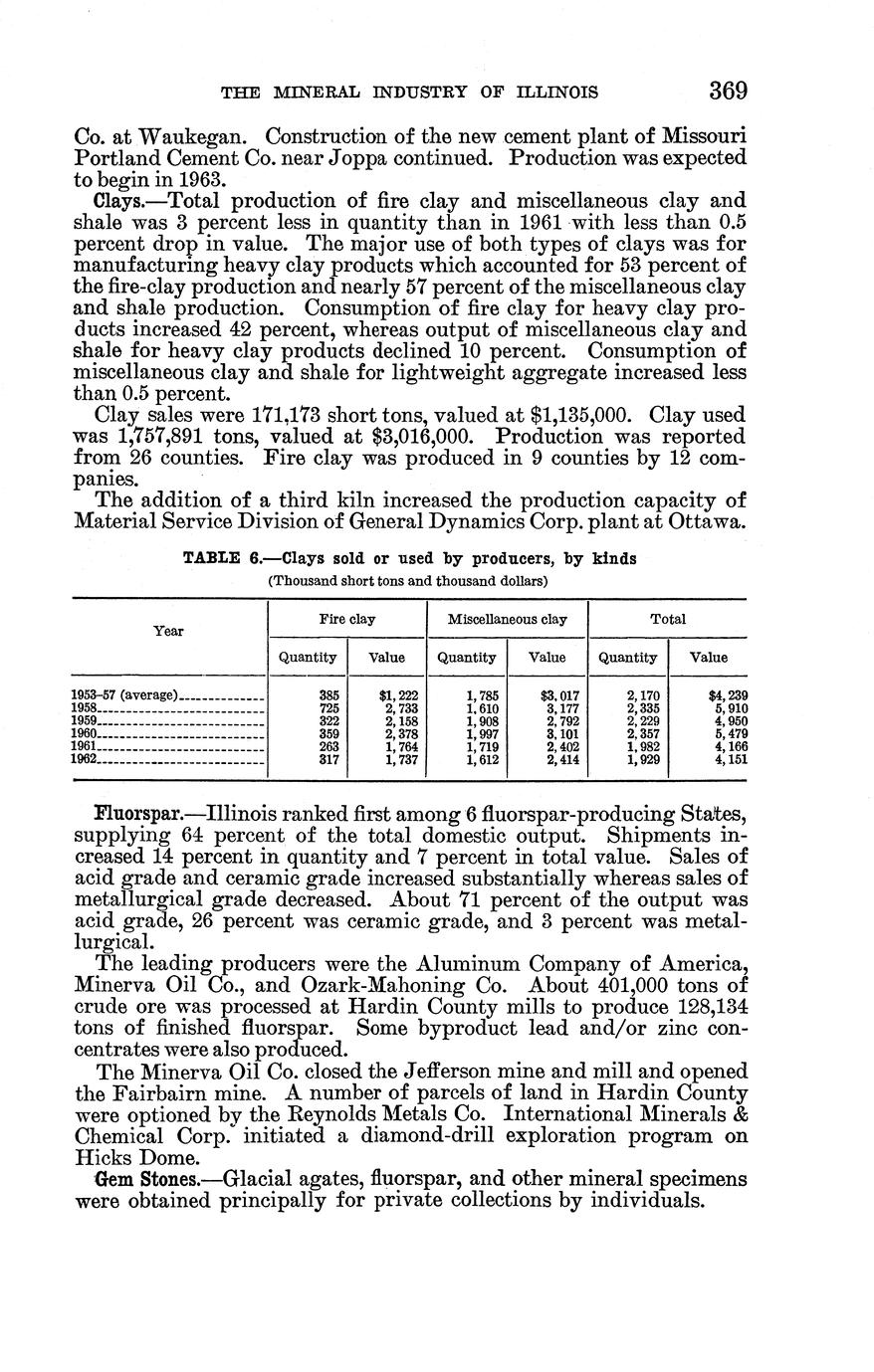 THE MINERAL INDUSTRY OF ILLINOIS 369

Co. at Waukegan. Construction of the new cement plant of Missouri Portland Cement Co. near Joppa continued. Production was expected to begin in 1963.

Clays.—Total production of fire clay and miscellaneous clay and shale was 3 percent less in quantity than in 1961 with less than 0.5 percent drop in value. The major use of both types of clays was for manufacturing heavy clay products which accounted for 53 percent of the fire-clay production and nearly 57 percent of the miscellaneous clay and shale production. Consumption of fire clay for heavy clay products increased 42 percent, whereas output of miscellaneous clay and shale for heavy clay products declined 10 percent. Consumption of miscellaneous clay and shale for lightweight aggregate increased less than 0.5 percent.

Clay sales were 171,173 short tons, valued at $1,135,000. Clay used was 1,757,891 tons, valued at $3,016,000. Production was reported from 26 counties. Fire clay was produced in 9 counties by 12 companies.

The addition of a third kiln increased the production capacity of Material Service Division of General Dynamics Corp. plant at Ottawa.

TABLE 6.—Clays sold or used by producers, by kinds
(Thousand short tons and thousand dollars)

| Year | Fire clay Quantity | Fire clay Value | Miscellaneous clay Quantity | Miscellaneous clay Value | Total Quantity | Total Value |
|---|---|---|---|---|---|---|
| 1953-57 (average) | 385 | $1,222 | 1,785 | $3,017 | 2,170 | $4,239 |
| 1958 | 725 | 2,733 | 1,610 | 3,177 | 2,335 | 5,910 |
| 1959 | 322 | 2,158 | 1,908 | 2,792 | 2,229 | 4,950 |
| 1960 | 359 | 2,378 | 1,997 | 3,101 | 2,357 | 5,479 |
| 1961 | 263 | 1,764 | 1,719 | 2,402 | 1,982 | 4,166 |
| 1962 | 317 | 1,737 | 1,612 | 2,414 | 1,929 | 4,151 |

Fluorspar.—Illinois ranked first among 6 fluorspar-producing States, supplying 64 percent of the total domestic output. Shipments increased 14 percent in quantity and 7 percent in total value. Sales of acid grade and ceramic grade increased substantially whereas sales of metallurgical grade decreased. About 71 percent of the output was acid grade, 26 percent was ceramic grade, and 3 percent was metallurgical.

The leading producers were the Aluminum Company of America, Minerva Oil Co., and Ozark-Mahoning Co. About 401,000 tons of crude ore was processed at Hardin County mills to produce 128,134 tons of finished fluorspar. Some byproduct lead and/or zinc concentrates were also produced.

The Minerva Oil Co. closed the Jefferson mine and mill and opened the Fairbairn mine. A number of parcels of land in Hardin County were optioned by the Reynolds Metals Co. International Minerals & Chemical Corp. initiated a diamond-drill exploration program on Hicks Dome.

Gem Stones.—Glacial agates, fluorspar, and other mineral specimens were obtained principally for private collections by individuals.